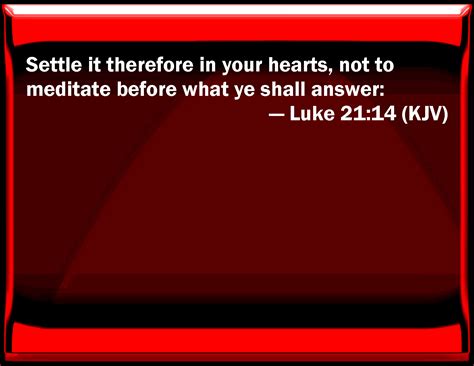 Settle it therefore in your hearts, not to meditate before what ye shall answer:

— Luke 21:14 (KJV)